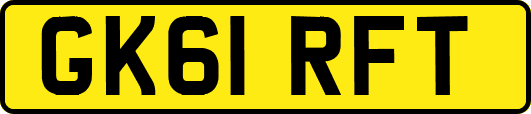 GK61 RFT